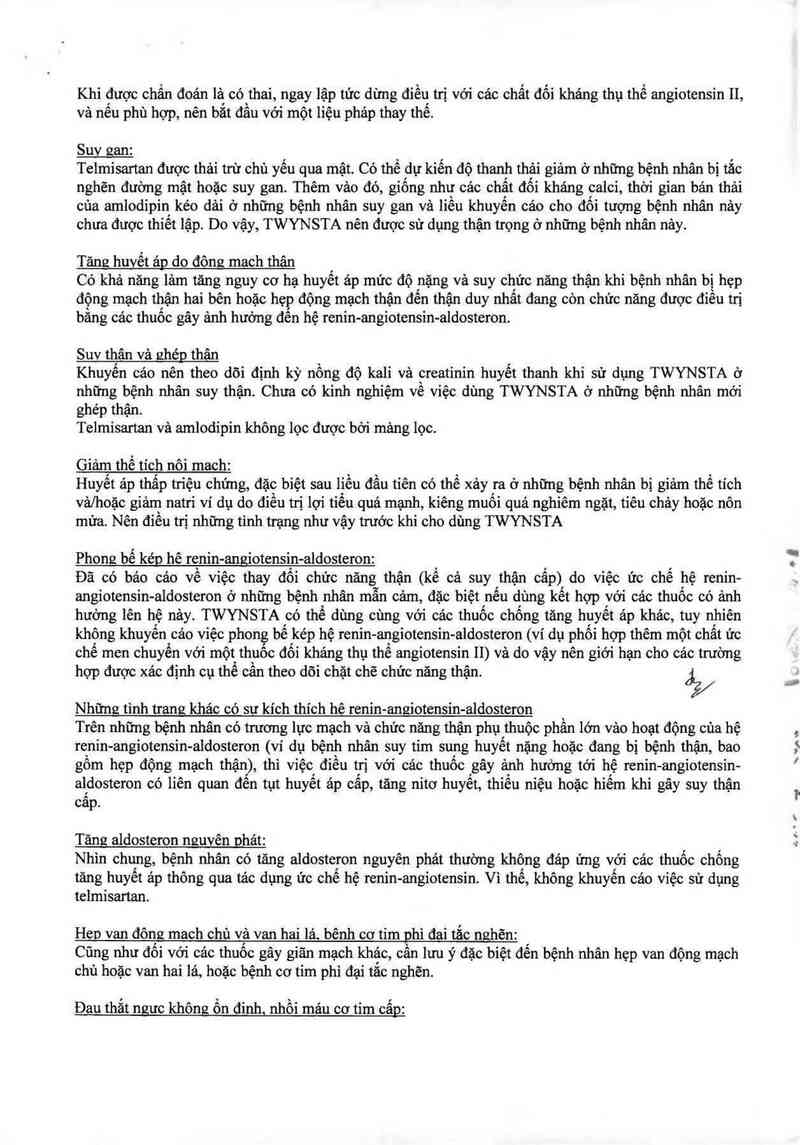 Khi được chẩn đoán là có thai, ngay lập tức dừng điều trị với các chất đối kháng thụ thể angiotensin II, và nếu phù hợp, nên bắt đầu với một liệu pháp thay thế.

Suy gan:
Telmisartan được thải trừ chủ yếu qua mật. Có thể dự kiến độ thanh thải giảm ở những bệnh nhân bị tắc nghẽn đường mật hoặc suy gan. Thêm vào đó, giống như các chất đối kháng calci, thời gian bán thải của amlodipin kéo dài ở những bệnh nhân suy gan và liều khuyến cáo cho đối tượng bệnh nhân này chưa được thiết lập. Do vậy, TWYNSTA nên được sử dụng thận trọng ở những bệnh nhân này.

Tăng huyết áp do động mạch thận
Có khả năng làm tăng nguy cơ hạ huyết áp mức độ nặng và suy chức năng thận khi bệnh nhân bị hẹp động mạch thận hai bên hoặc hẹp động mạch thận đến thận duy nhất đang còn chức năng được điều trị bằng các thuốc gây ảnh hưởng đến hệ renin-angiotensin-aldosteron.

Suy thận và ghép thận
Khuyến cáo nên theo dõi định kỳ nồng độ kali và creatinin huyết thanh khi sử dụng TWYNSTA ở những bệnh nhân suy thận. Chưa có kinh nghiệm về việc dùng TWYNSTA ở những bệnh nhân mới ghép thận.
Telmisartan và amlodipin không lọc được bởi màng lọc.

Giảm thể tích nội mạch:
Huyết áp thấp triệu chứng, đặc biệt sau liều đầu tiên có thể xảy ra ở những bệnh nhân bị giảm thể tích và/hoặc giảm natri ví dụ do điều trị lợi tiểu quá mạnh, kiêng muối quá nghiêm ngặt, tiêu chảy hoặc nôn mửa. Nên điều trị những tình trạng như vậy trước khi cho dùng TWYNSTA

Phong bế kép hệ renin-angiotensin-aldosteron:
Đã có báo cáo về việc thay đổi chức năng thận (kể cả suy thận cấp) do việc ức chế hệ renin-angiotensin-aldosteron ở những bệnh nhân mẫn cảm, đặc biệt nếu dùng kết hợp với các thuốc có ảnh hưởng lên hệ này. TWYNSTA có thể dùng cùng với các thuốc chống tăng huyết áp khác, tuy nhiên không khuyến cáo việc phong bế kép hệ renin-angiotensin-aldosteron (ví dụ phối hợp thêm một chất ức chế men chuyển với một thuốc đối kháng thụ thể angiotensin II) và do vậy nên giới hạn cho các trường hợp được xác định cụ thể cần theo dõi chặt chẽ chức năng thận.

Những tình trạng khác có sự kích thích hệ renin-angiotensin-aldosteron
Trên những bệnh nhân có trương lực mạch và chức năng thận phụ thuộc phần lớn vào hoạt động của hệ renin-angiotensin-aldosteron (ví dụ bệnh nhân suy tim sung huyết nặng hoặc đang bị bệnh thận, bao gồm hẹp động mạch thận), thì việc điều trị với các thuốc gây ảnh hưởng tới hệ renin-angiotensin-aldosteron có liên quan đến tụt huyết áp cấp, tăng nitơ huyết, thiểu niệu hoặc hiếm khi gây suy thận cấp.

Tăng aldosteron nguyên phát:
Nhìn chung, bệnh nhân có tăng aldosteron nguyên phát thường không đáp ứng với các thuốc chống tăng huyết áp thông qua tác dụng ức chế hệ renin-angiotensin. Vì thế, không khuyến cáo việc sử dụng telmisartan.

Hẹp van động mạch chủ và van hai lá, bệnh cơ tim phì đại tắc nghẽn:
Cũng như đối với các thuốc gây giãn mạch khác, cần lưu ý đặc biệt đến bệnh nhân hẹp van động mạch chủ hoặc van hai lá, hoặc bệnh cơ tim phì đại tắc nghẽn.

Đau thắt ngực không ổn định, nhồi máu cơ tim cấp: